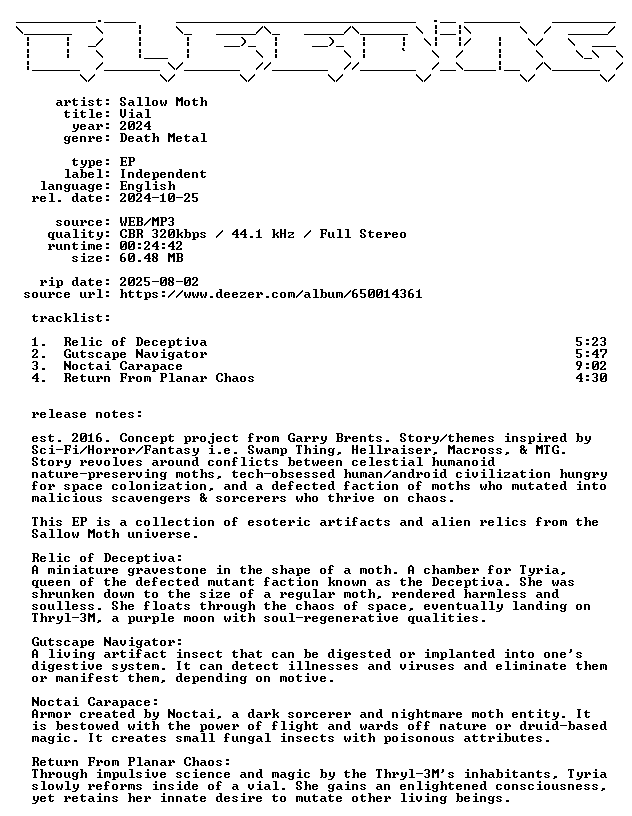 artist: Sallow Moth
title: Vial
year: 2024
genre: Death Metal

type: EP
label: Independent
language: English
rel. date: 2024-10-25

source: WEB/MP3
quality: CBR 320kbps / 44.1 kHz / Full Stereo
runtime: 00:24:42
size: 60.48 MB

rip date: 2025-08-02
source url: https://www.deezer.com/album/650014361

tracklist:

1. Relic of Deceptiva 5:23
2. Gutscape Navigator 5:47
3. Noctai Carapace 9:02
4. Return From Planar Chaos 4:30

release notes:

est. 2016. Concept project from Garry Brents. Story/themes inspired by Sci-Fi/Horror/Fantasy i.e. Swamp Thing, Hellraiser, Macross, & MTG. Story revolves around conflicts between celestial humanoid nature-preserving moths, tech-obsessed human/android civilization hungry for space colonization, and a defected faction of moths who mutated into malicious scavengers & sorcerers who thrive on chaos.

This EP is a collection of esoteric artifacts and alien relics from the Sallow Moth universe.

Relic of Deceptiva:
A miniature gravestone in the shape of a moth. A chamber for Tyria, queen of the defected mutant faction known as the Deceptiva. She was shrunken down to the size of a regular moth, rendered harmless and soulless. She floats through the chaos of space, eventually landing on Thryl-3M, a purple moon with soul-regenerative qualities.

Gutscape Navigator:
A living artifact insect that can be digested or implanted into one's digestive system. It can detect illnesses and viruses and eliminate them or manifest them, depending on motive.

Noctai Carapace:
Armor created by Noctai, a dark sorcerer and nightmare moth entity. It is bestowed with the power of flight and wards off nature or druid-based magic. It creates small fungal insects with poisonous attributes.

Return From Planar Chaos:
Through impulsive science and magic by the Thryl-3M's inhabitants, Tyria slowly reforms inside of a vial. She gains an enlightened consciousness, yet retains her innate desire to mutate other living beings.